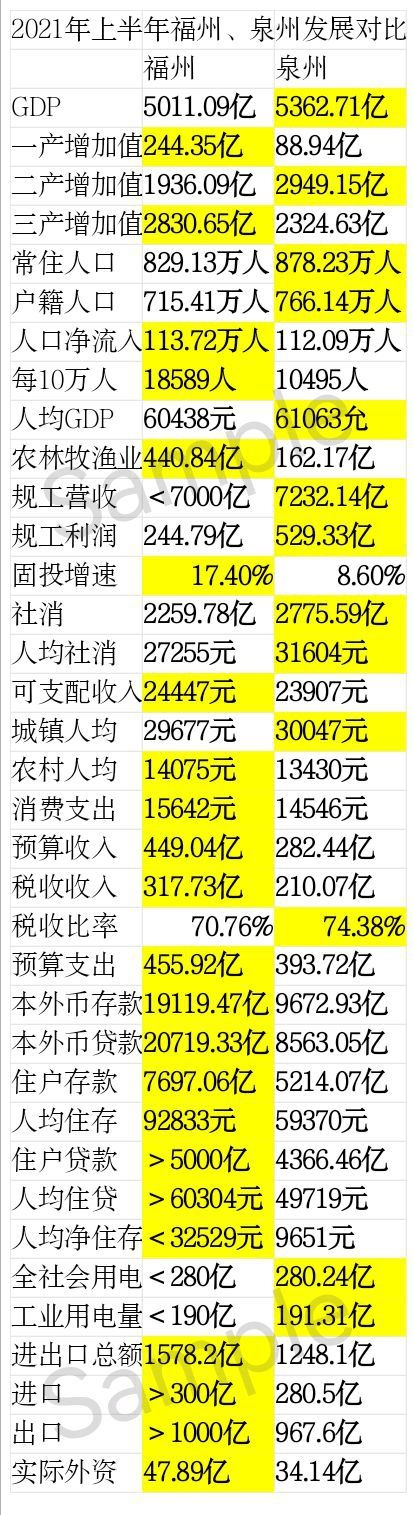 2021年上半年福州、泉州发展对比

| | 福州 | 泉州 |
|---|---|---|
| GDP | 5011.09亿 | 5362.71亿 |
| 一产增加值 | 244.35亿 | 88.94亿 |
| 二产增加值 | 1936.09亿 | 2949.15亿 |
| 三产增加值 | 2830.65亿 | 2324.63亿 |
| 常住人口 | 829.13万人 | 878.23万人 |
| 户籍人口 | 715.41万人 | 766.14万人 |
| 人口净流入 | 113.72万人 | 112.09万人 |
| 每10万人 | 18589人 | 10495人 |
| 人均GDP | 60438元 | 61063允 |
| 农林牧渔业 | 440.84亿 | 162.17亿 |
| 规工营收 | ＜7000亿 | 7232.14亿 |
| 规工利润 | 244.79亿 | 529.33亿 |
| 固投增速 | 17.40% | 8.60% |
| 社消 | 2259.78亿 | 2775.59亿 |
| 人均社消 | 27255元 | 31604元 |
| 可支配收入 | 24447元 | 23907元 |
| 城镇人均 | 29677元 | 30047元 |
| 农村人均 | 14075元 | 13430元 |
| 消费支出 | 15642元 | 14546元 |
| 预算收入 | 449.04亿 | 282.44亿 |
| 税收收入 | 317.73亿 | 210.07亿 |
| 税收比率 | 70.76% | 74.38% |
| 预算支出 | 455.92亿 | 393.72亿 |
| 本外币存款 | 19119.47亿 | 9672.93亿 |
| 本外币贷款 | 20719.33亿 | 8563.05亿 |
| 住户存款 | 7697.06亿 | 5214.07亿 |
| 人均住存 | 92833元 | 59370元 |
| 住户贷款 | ＞5000亿 | 4366.46亿 |
| 人均住贷 | ＞60304元 | 49719元 |
| 人均净住存 | ＜32529元 | 9651元 |
| 全社会用电 | ＜280亿 | 280.24亿 |
| 工业用电量 | ＜190亿 | 191.31亿 |
| 进出口总额 | 1578.2亿 | 1248.1亿 |
| 进口 | ＞300亿 | 280.5亿 |
| 出口 | ＞1000亿 | 967.6亿 |
| 实际外资 | 47.89亿 | 34.14亿 |

Sample
Sample